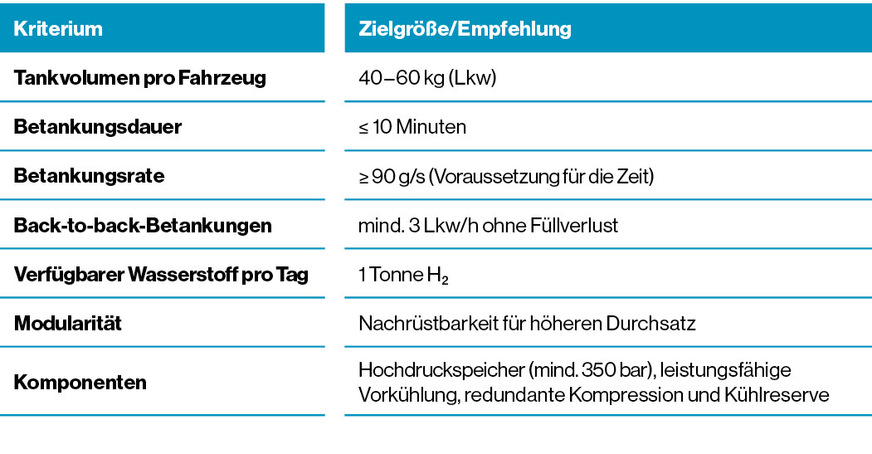 | Kriterium | Zielgröße/Empfehlung |
|---|---|
| Tankvolumen pro Fahrzeug | 40–60 kg (Lkw) |
| Betankungsdauer | ≤ 10 Minuten |
| Betankungsrate | ≥ 90 g/s (Voraussetzung für die Zeit) |
| Back-to-back-Betankungen | mind. 3 Lkw/h ohne Füllverlust |
| Verfügbarer Wasserstoff pro Tag | 1 Tonne $H_2$ |
| Modularität | Nachrüstbarkeit für höheren Durchsatz |
| Komponenten | Hochdruckspeicher (mind. 350 bar), leistungsfähige Vorkühlung, redundante Kompression und Kühlreserve |